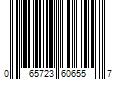 0 65723 60655 7